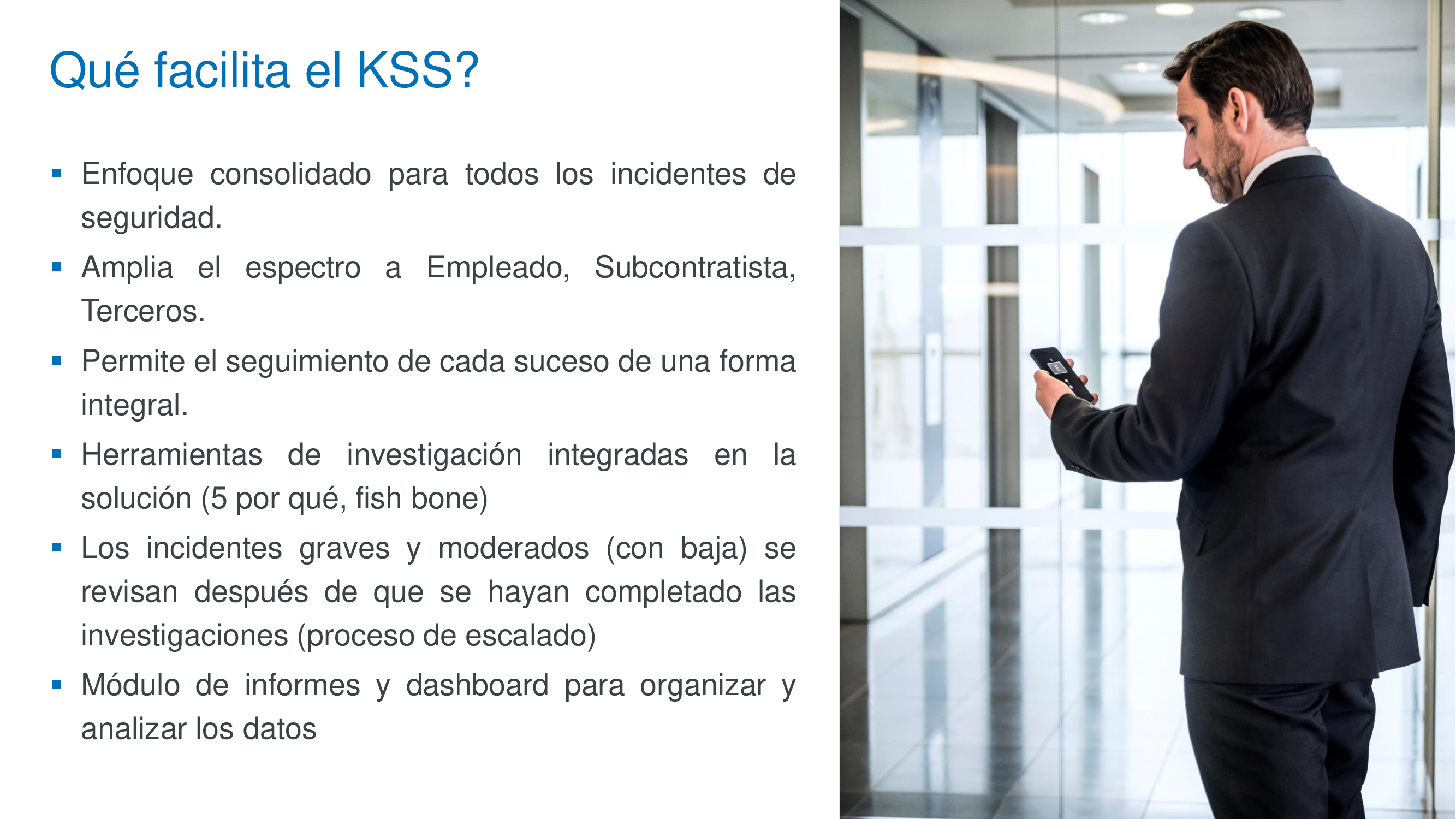 Qué facilita el KSS?

• Enfoque consolidado para todos los incidentes de seguridad.
• Amplia el espectro a Empleado, Subcontratista, Terceros.
• Permite el seguimiento de cada suceso de una forma integral.
• Herramientas de investigación integradas en la solución (5 por qué, fish bone)
• Los incidentes graves y moderados (con baja) se revisan después de que se hayan completado las investigaciones (proceso de escalado)
• Módulo de informes y dashboard para organizar y analizar los datos